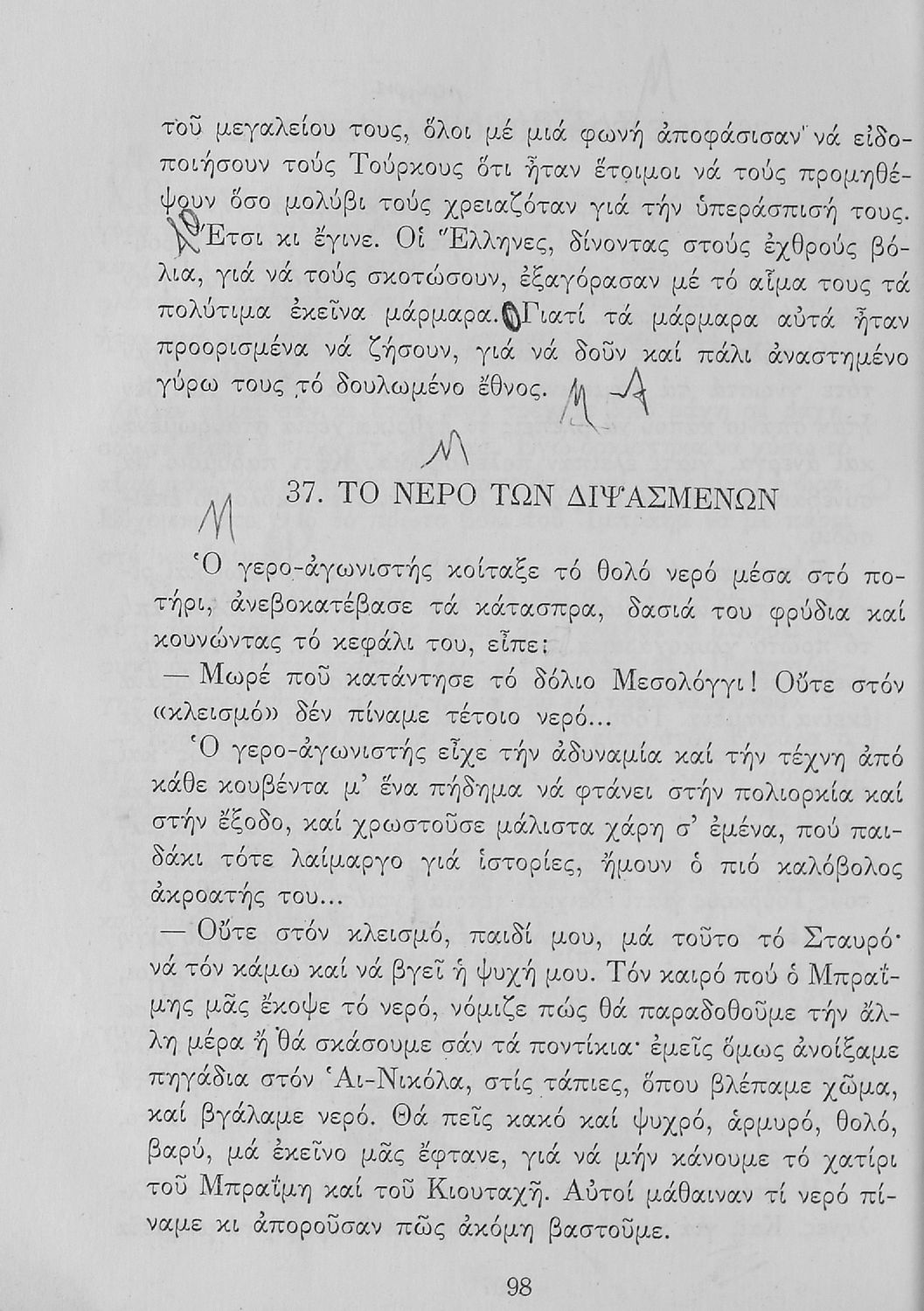 τοῦ μεγαλείου τους, ὅλοι μέ μιά φωνή ἀποφάσισαν νά εἰδοποιήσουν τούς Τούρκους ὅτι ἦταν ἕτοιμοι νά τούς προμηθέψουν ὅσο μολύβι τούς χρειαζόταν γιά τήν ὑπεράσπισή τους. Ἔτσι κι ἔγινε. Οἱ Ἕλληνες, δίνοντας στούς ἐχθρούς βόλια, γιά νά τούς σκοτώσουν, ἐξαγόρασαν μέ τό αἷμα τους τά πολύτιμα ἐκεῖνα μάρμαρα. Γιατί τά μάρμαρα αὐτά ἦταν προορισμένα νά ζήσουν, γιά νά δοῦν καί πάλι ἀναστημένο γύρω τους τό δουλωμένο ἔθνος.

37. ΤΟ ΝΕΡΟ ΤΩΝ ΔΙΨΑΣΜΕΝΩΝ

Ὁ γερο-ἀγωνιστής κοίταξε τό θολό νερό μέσα στό ποτήρι, ἀνεβοκατέβασε τά κάτασπρα, δασιά του φρύδια καί κουνώντας τό κεφάλι του, εἶπε:

— Μωρέ ποῦ κατάντησε τό δόλιο Μεσολόγγι! Οὔτε στόν «κλεισμό» δέν πίναμε τέτοιο νερό...

Ὁ γερο-ἀγωνιστής εἶχε τήν ἀδυναμία καί τήν τέχνη ἀπό κάθε κουβέντα μ' ἕνα πήδημα νά φτάνει στήν πολιορκία καί στήν ἔξοδο, καί χρωστοῦσε μάλιστα χάρη σ' ἐμένα, πού παιδάκι τότε λαίμαργο γιά ἱστορίες, ἤμουν ὁ πιό καλόβολος ἀκροατής του...

— Οὔτε στόν κλεισμό, παιδί μου, μά τοῦτο τό Σταυρό· νά τόν κάμω καί νά βγεῖ ἡ ψυχή μου. Τόν καιρό πού ὁ Μπραΐμης μᾶς ἔκοψε τό νερό, νόμιζε πώς θά παραδοθοῦμε τήν ἄλλη μέρα ἤ θά σκάσουμε σάν τά ποντίκια· ἐμεῖς ὅμως ἀνοίξαμε πηγάδια στόν Ἁι-Νικόλα, στίς τάπιες, ὅπου βλέπαμε χῶμα, καί βγάλαμε νερό. Θά πεῖς κακό καί ψυχρό, ἁρμυρό, θολό, βαρύ, μά ἐκεῖνο μᾶς ἔφτανε, γιά νά μήν κάνουμε τό χατίρι τοῦ Μπραΐμη καί τοῦ Κιουταχῆ. Αὐτοί μάθαιναν τί νερό πίναμε κι ἀποροῦσαν πῶς ἀκόμη βαστοῦμε.

98